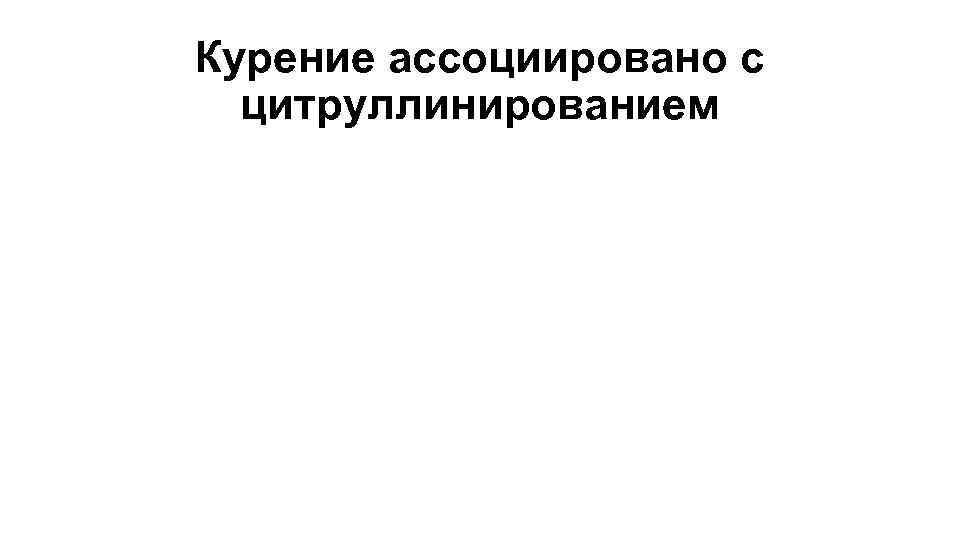 Курение ассоциировано с цитруллинированием